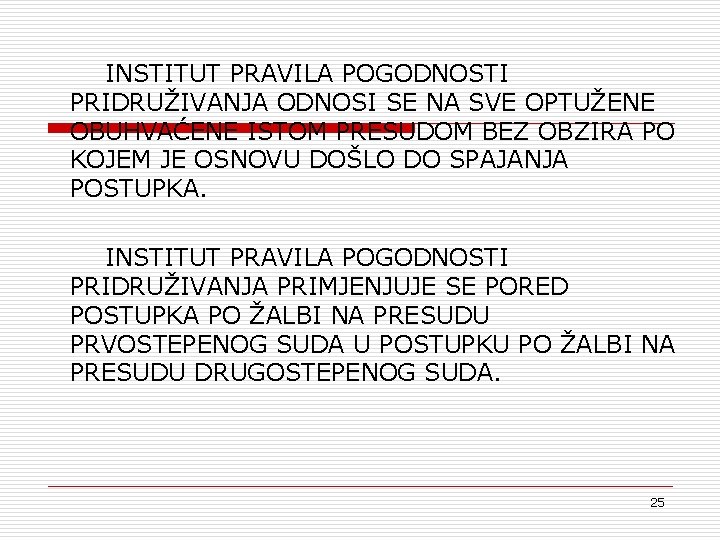 INSTITUT PRAVILA POGODNOSTI PRIDRUŽIVANJA ODNOSI SE NA SVE OPTUŽENE OBUHVAĆENE ISTOM PRESUDOM BEZ OBZIRA PO KOJEM JE OSNOVU DOŠLO DO SPAJANJA POSTUPKA.

INSTITUT PRAVILA POGODNOSTI PRIDRUŽIVANJA PRIMJENJUJE SE PORED POSTUPKA PO ŽALBI NA PRESUDU PRVOSTEPENOG SUDA U POSTUPKU PO ŽALBI NA PRESUDU DRUGOSTEPENOG SUDA.

25